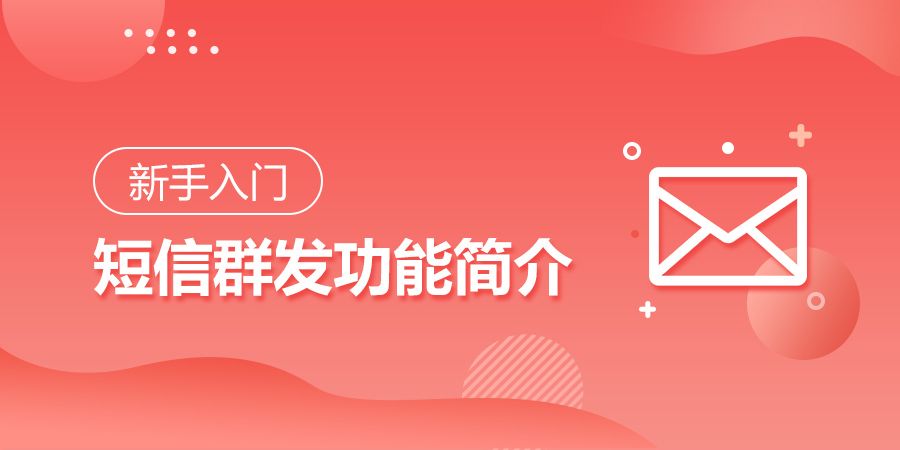 新手入门
短信群发功能简介